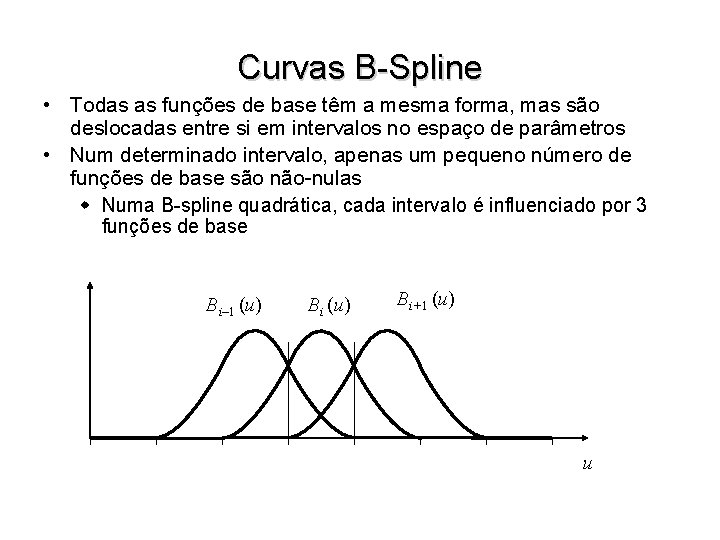 Curvas B-Spline

• Todas as funções de base têm a mesma forma, mas são deslocadas entre si em intervalos no espaço de parâmetros

• Num determinado intervalo, apenas um pequeno número de funções de base são não-nulas

◆ Numa B-spline quadrática, cada intervalo é influenciado por 3 funções de base

$B_{i-1}(u)$ $B_i(u)$ $B_{i+1}(u)$

$u$